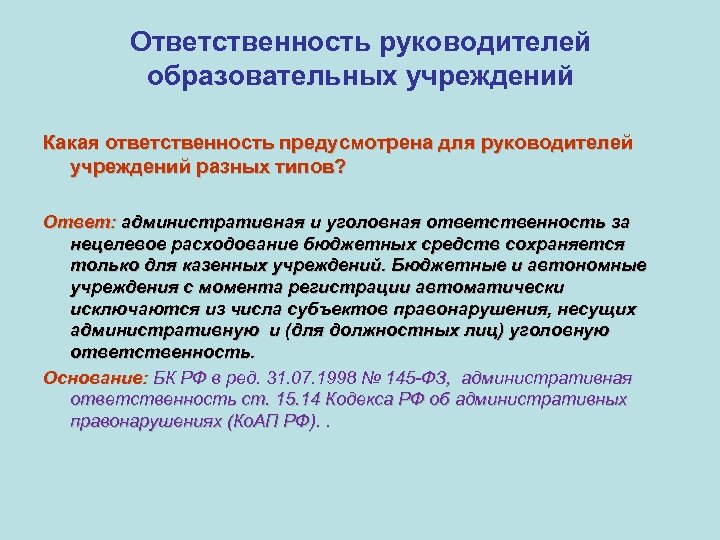 Ответственность руководителей образовательных учреждений

Какая ответственность предусмотрена для руководителей учреждений разных типов?

Ответ: административная и уголовная ответственность за нецелевое расходование бюджетных средств сохраняется только для казенных учреждений. Бюджетные и автономные учреждения с момента регистрации автоматически исключаются из числа субъектов правонарушения, несущих административную и (для должностных лиц) уголовную ответственность.

Основание: БК РФ в ред. 31.07.1998 № 145-ФЗ, административная ответственность ст. 15.14 Кодекса РФ об административных правонарушениях (КоАП РФ). .